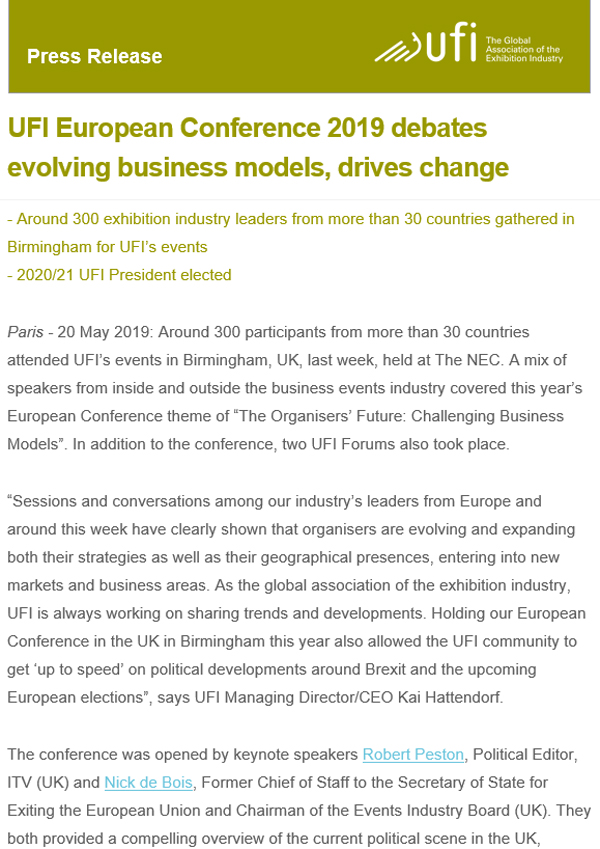 Press Release

ufi The Global Association of the Exhibition Industry

UFI European Conference 2019 debates evolving business models, drives change

- Around 300 exhibition industry leaders from more than 30 countries gathered in Birmingham for UFI's events
- 2020/21 UFI President elected

Paris - 20 May 2019: Around 300 participants from more than 30 countries attended UFI's events in Birmingham, UK, last week, held at The NEC. A mix of speakers from inside and outside the business events industry covered this year's European Conference theme of "The Organisers' Future: Challenging Business Models". In addition to the conference, two UFI Forums also took place.

"Sessions and conversations among our industry's leaders from Europe and around this week have clearly shown that organisers are evolving and expanding both their strategies as well as their geographical presences, entering into new markets and business areas. As the global association of the exhibition industry, UFI is always working on sharing trends and developments. Holding our European Conference in the UK in Birmingham this year also allowed the UFI community to get 'up to speed' on political developments around Brexit and the upcoming European elections", says UFI Managing Director/CEO Kai Hattendorf.

The conference was opened by keynote speakers Robert Peston, Political Editor, ITV (UK) and Nick de Bois, Former Chief of Staff to the Secretary of State for Exiting the European Union and Chairman of the Events Industry Board (UK). They both provided a compelling overview of the current political scene in the UK,